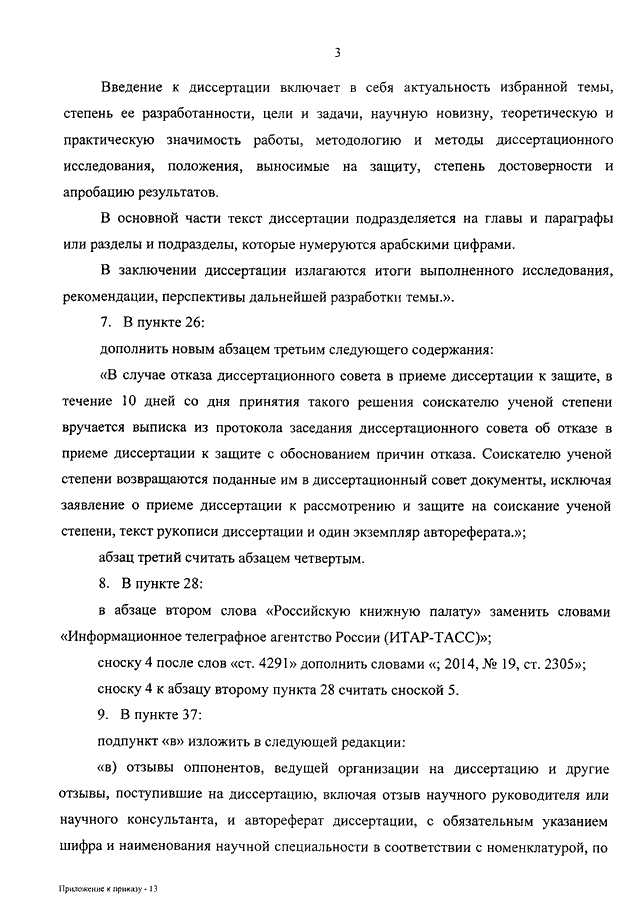 3

Введение к диссертации включает в себя актуальность избранной темы, степень ее разработанности, цели и задачи, научную новизну, теоретическую и практическую значимость работы, методологию и методы диссертационного исследования, положения, выносимые на защиту, степень достоверности и апробацию результатов.

В основной части текст диссертации подразделяется на главы и параграфы или разделы и подразделы, которые нумеруются арабскими цифрами.

В заключении диссертации излагаются итоги выполненного исследования, рекомендации, перспективы дальнейшей разработки темы.».

7. В пункте 26:

дополнить новым абзацем третьим следующего содержания:

«В случае отказа диссертационного совета в приеме диссертации к защите, в течение 10 дней со дня принятия такого решения соискателю ученой степени вручается выписка из протокола заседания диссертационного совета об отказе в приеме диссертации к защите с обоснованием причин отказа. Соискателю ученой степени возвращаются поданные им в диссертационный совет документы, исключая заявление о приеме диссертации к рассмотрению и защите на соискание ученой степени, текст рукописи диссертации и один экземпляр автореферата.»;

абзац третий считать абзацем четвертым.

8. В пункте 28:

в абзаце втором слова «Российскую книжную палату» заменить словами «Информационное телеграфное агентство России (ИТАР-ТАСС)»;

сноску 4 после слов «ст. 4291» дополнить словами «; 2014, № 19, ст. 2305»;

сноску 4 к абзацу второму пункта 28 считать сноской 5.

9. В пункте 37:

подпункт «в» изложить в следующей редакции:

«в) отзывы оппонентов, ведущей организации на диссертацию и другие отзывы, поступившие на диссертацию, включая отзыв научного руководителя или научного консультанта, и автореферат диссертации, с обязательным указанием шифра и наименования научной специальности в соответствии с номенклатурой, по

Приложение к приказу - 13